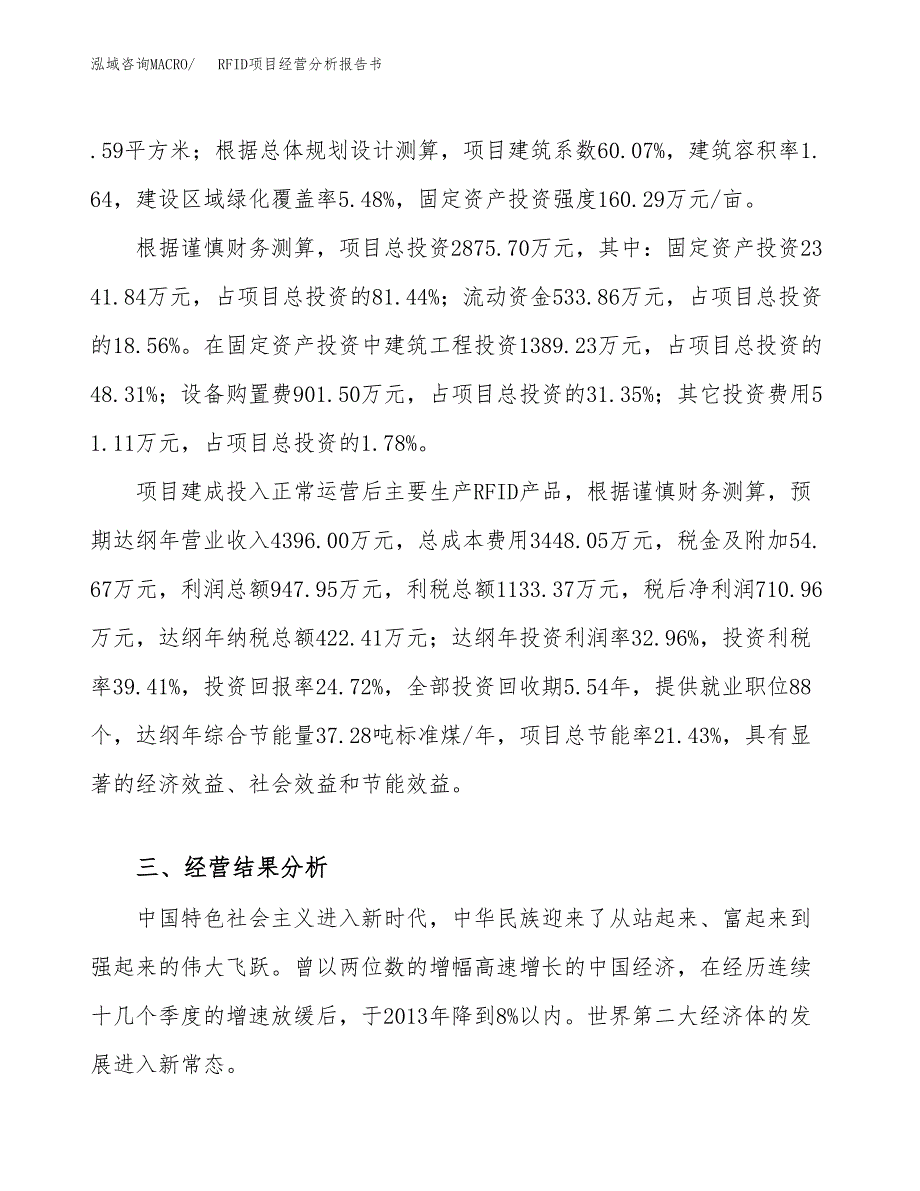 泓域咨询MACRO/　　RFID项目经营分析报告书

.59平方米；根据总体规划设计测算，项目建筑系数60.07%，建筑容积率1.64，建设区域绿化覆盖率5.48%，固定资产投资强度160.29万元/亩。

根据谨慎财务测算，项目总投资2875.70万元，其中：固定资产投资2341.84万元，占项目总投资的81.44%；流动资金533.86万元，占项目总投资的18.56%。在固定资产投资中建筑工程投资1389.23万元，占项目总投资的48.31%；设备购置费901.50万元，占项目总投资的31.35%；其它投资费用51.11万元，占项目总投资的1.78%。

项目建成投入正常运营后主要生产RFID产品，根据谨慎财务测算，预期达纲年营业收入4396.00万元，总成本费用3448.05万元，税金及附加54.67万元，利润总额947.95万元，利税总额1133.37万元，税后净利润710.96万元，达纲年纳税总额422.41万元；达纲年投资利润率32.96%，投资利税率39.41%，投资回报率24.72%，全部投资回收期5.54年，提供就业职位88个，达纲年综合节能量37.28吨标准煤/年，项目总节能率21.43%，具有显著的经济效益、社会效益和节能效益。

三、经营结果分析

中国特色社会主义进入新时代，中华民族迎来了从站起来、富起来到强起来的伟大飞跃。曾以两位数的增幅高速增长的中国经济，在经历连续十几个季度的增速放缓后，于2013年降到8%以内。世界第二大经济体的发展进入新常态。